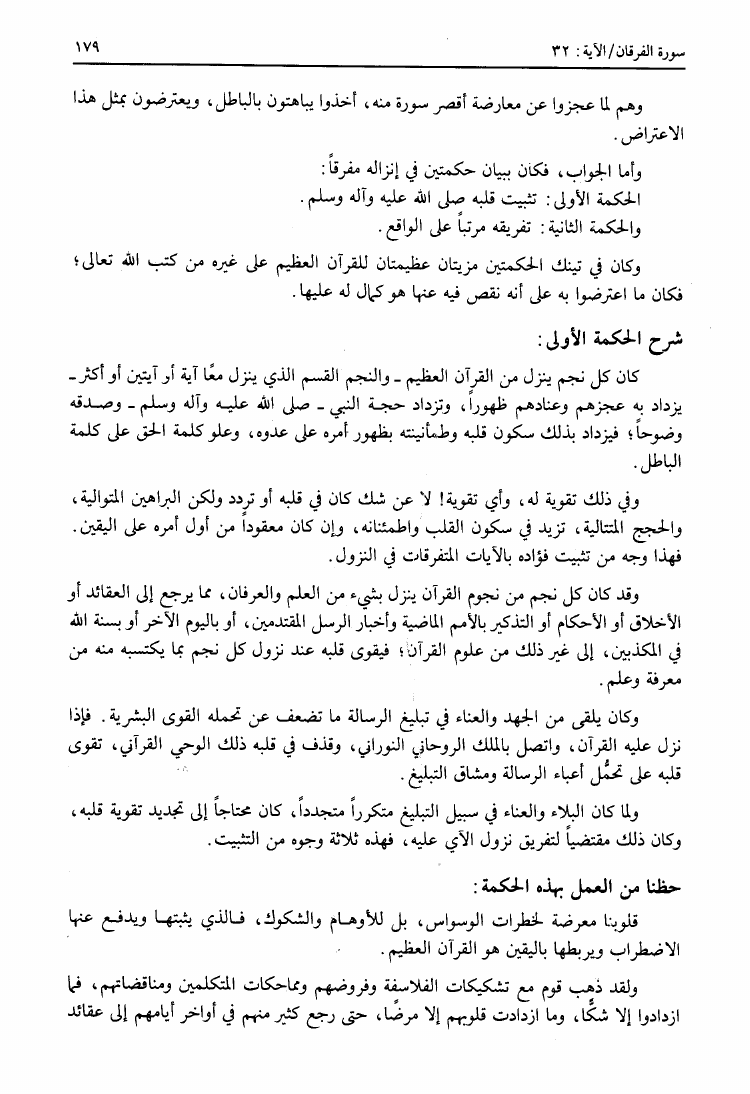 سورة الفرقان/الآية : ٣٢ ١٧٩

وهم لما عجزوا عن معارضة أقصر سورة منه، أخذوا يباهتون بالباطل، ويعترضون بمثل هذا الاعتراض.

وأما الجواب، فكان ببيان حكمتين في إنزاله مفرقاً:
الحكمة الأولى: تثبيت قلبه صلى الله عليه وآله وسلم.
والحكمة الثانية: تفريقه مرتباً على الواقع.

وكان في تينك الحكمتين مزيتان عظيمتان للقرآن العظيم على غيره من كتب الله تعالى؛ فكان ما اعترضوا به على أنه نقص فيه عنها هو كمال له عليها.

شرح الحكمة الأولى:

كان كل نجم ينزل من القرآن العظيم ـ والنجم القسم الذي ينزل معًا آية أو آيتين أو أكثر ـ يزداد به عجزهم وعنادهم ظهوراً، وتزداد حجة النبي ـ صلى الله عليه وآله وسلم ـ وصدقه وضوحاً؛ فيزداد بذلك سكون قلبه وطمأنينته بظهور أمره على عدوه، وعلو كلمة الحق على كلمة الباطل.

وفي ذلك تقوية له، وأي تقوية! لا عن شك كان في قلبه أو تردد ولكن البراهين المتوالية، والحجج المتتالية، تزيد في سكون القلب واطمئنانه، وإن كان معقوداً من أول أمره على اليقين. فهذا وجه من تثبيت فؤاده بالآيات المتفرقات في النزول.

وقد كان كل نجم من نجوم القرآن ينزل بشيء من العلم والعرفان، مما يرجع إلى العقائد أو الأخلاق أو الأحكام أو التذكير بالأمم الماضية وأخبار الرسل المتقدمين، أو باليوم الآخر أو بسنة الله في المكذبين، إلى غير ذلك من علوم القرآن؛ فيقوى قلبه عند نزول كل نجم بما يكتسبه منه من معرفة وعلم.

وكان يلقى من الجهد والعناء في تبليغ الرسالة ما تضعف عن تحمله القوى البشرية. فإذا نزل عليه القرآن، واتصل بالملك الروحاني النوراني، وقذف في قلبه ذلك الوحي القرآني، تقوى قلبه على تحمُّل أعباء الرسالة ومشاق التبليغ.

ولما كان البلاء والعناء في سبيل التبليغ متكرراً متجدداً، كان محتاجاً إلى تجديد تقوية قلبه، وكان ذلك مقتضياً لتفريق نزول الآي عليه، فهذه ثلاثة وجوه من التثبيت.

حظنا من العمل بهذه الحكمة:

قلوبنا معرضة لخطرات الوسواس، بل للأوهام والشكوك، فالذي يثبتها ويدفع عنها الاضطراب ويربطها باليقين هو القرآن العظيم.

ولقد ذهب قوم مع تشكيكات الفلاسفة وفروضهم ومماحكات المتكلمين ومناقضاتهم، فما ازدادوا إلا شكًّا، وما ازدادت قلوبهم إلا مرضًا، حتى رجع كثير منهم في أواخر أيامهم إلى عقائد